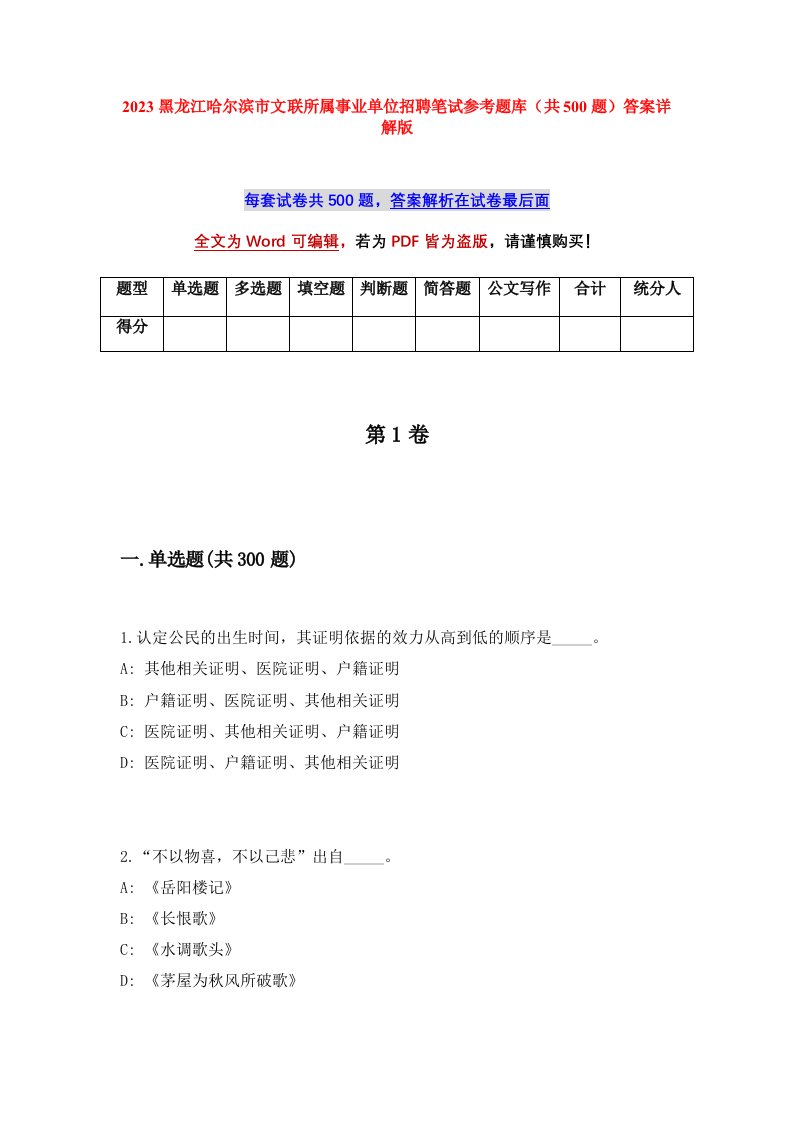 2023 黑龙江哈尔滨市文联所属事业单位招聘笔试参考题库（共 500 题）答案详解版

每套试卷共 500 题，答案解析在试卷最后面

全文为 Word 可编辑，若为 PDF 皆为盗版，请谨慎购买！

| 题型 | 单选题 | 多选题 | 填空题 | 判断题 | 简答题 | 公文写作 | 合计 | 统分人 |
|---|---|---|---|---|---|---|---|---|
| 得分 | | | | | | | | |

第 1 卷

一.单选题(共 300 题)

1.认定公民的出生时间，其证明依据的效力从高到低的顺序是_____。
A: 其他相关证明、医院证明、户籍证明
B: 户籍证明、医院证明、其他相关证明
C: 医院证明、其他相关证明、户籍证明
D: 医院证明、户籍证明、其他相关证明

2.“不以物喜，不以己悲”出自_____。
A: 《岳阳楼记》
B: 《长恨歌》
C: 《水调歌头》
D: 《茅屋为秋风所破歌》